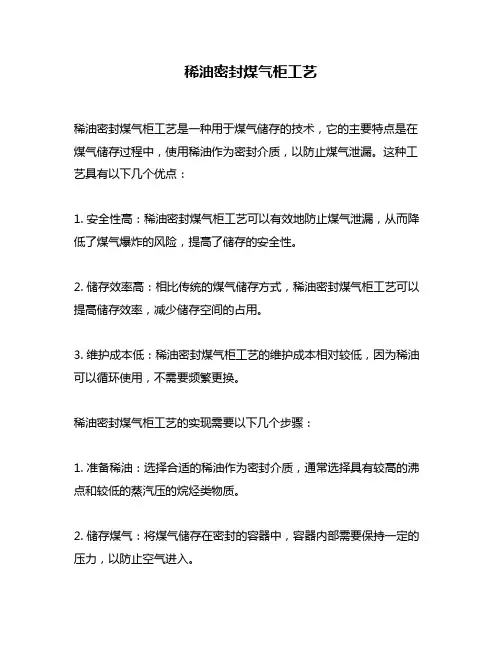 稀油密封煤气柜工艺

稀油密封煤气柜工艺是一种用于煤气储存的技术，它的主要特点是在煤气储存过程中，使用稀油作为密封介质，以防止煤气泄漏。这种工艺具有以下几个优点：

1. 安全性高：稀油密封煤气柜工艺可以有效地防止煤气泄漏，从而降低了煤气爆炸的风险，提高了储存的安全性。

2. 储存效率高：相比传统的煤气储存方式，稀油密封煤气柜工艺可以提高储存效率，减少储存空间的占用。

3. 维护成本低：稀油密封煤气柜工艺的维护成本相对较低，因为稀油可以循环使用，不需要频繁更换。

稀油密封煤气柜工艺的实现需要以下几个步骤：

1. 准备稀油：选择合适的稀油作为密封介质，通常选择具有较高的沸点和较低的蒸汽压的烷烃类物质。

2. 储存煤气：将煤气储存在密封的容器中，容器内部需要保持一定的压力，以防止空气进入。